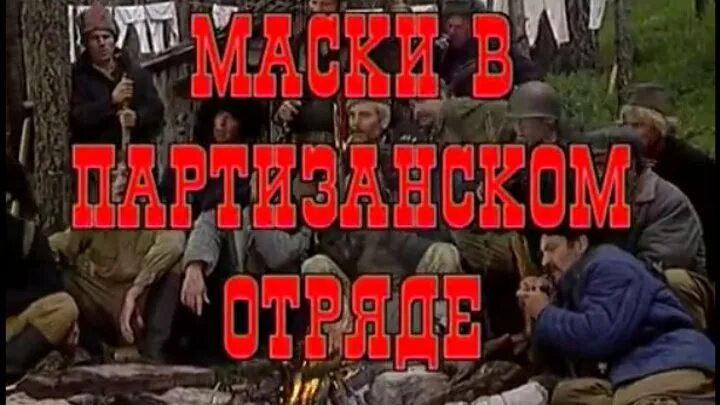 МАСКИ В ПАРТИЗАНСКОМ ОТРЯДЕ